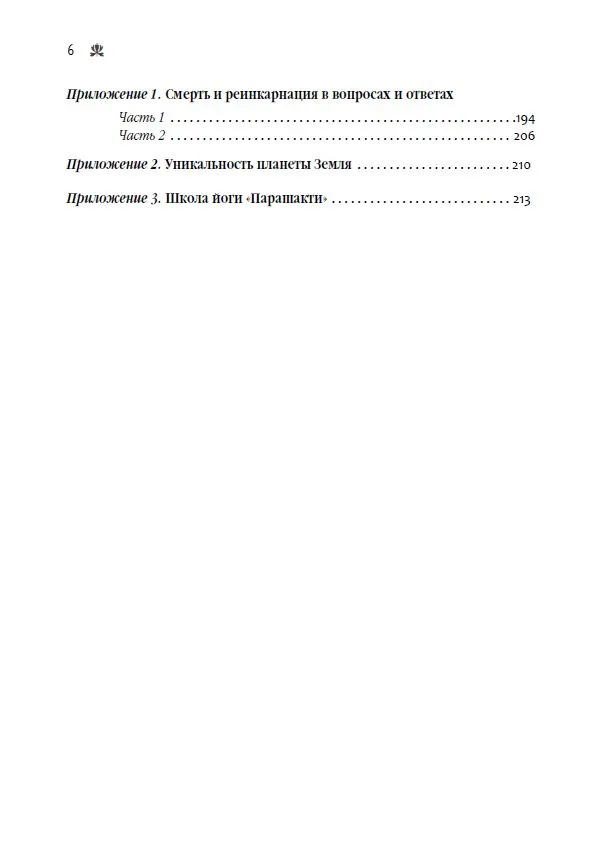 6

Приложение 1. Смерть и реинкарнация в вопросах и ответах

Часть 1 .....................................................194

Часть 2 ..................................................... 206

Приложение 2. Уникальность планеты Земля ........................ 210

Приложение 3. Школа йоги «Парашакти» ............................ 213